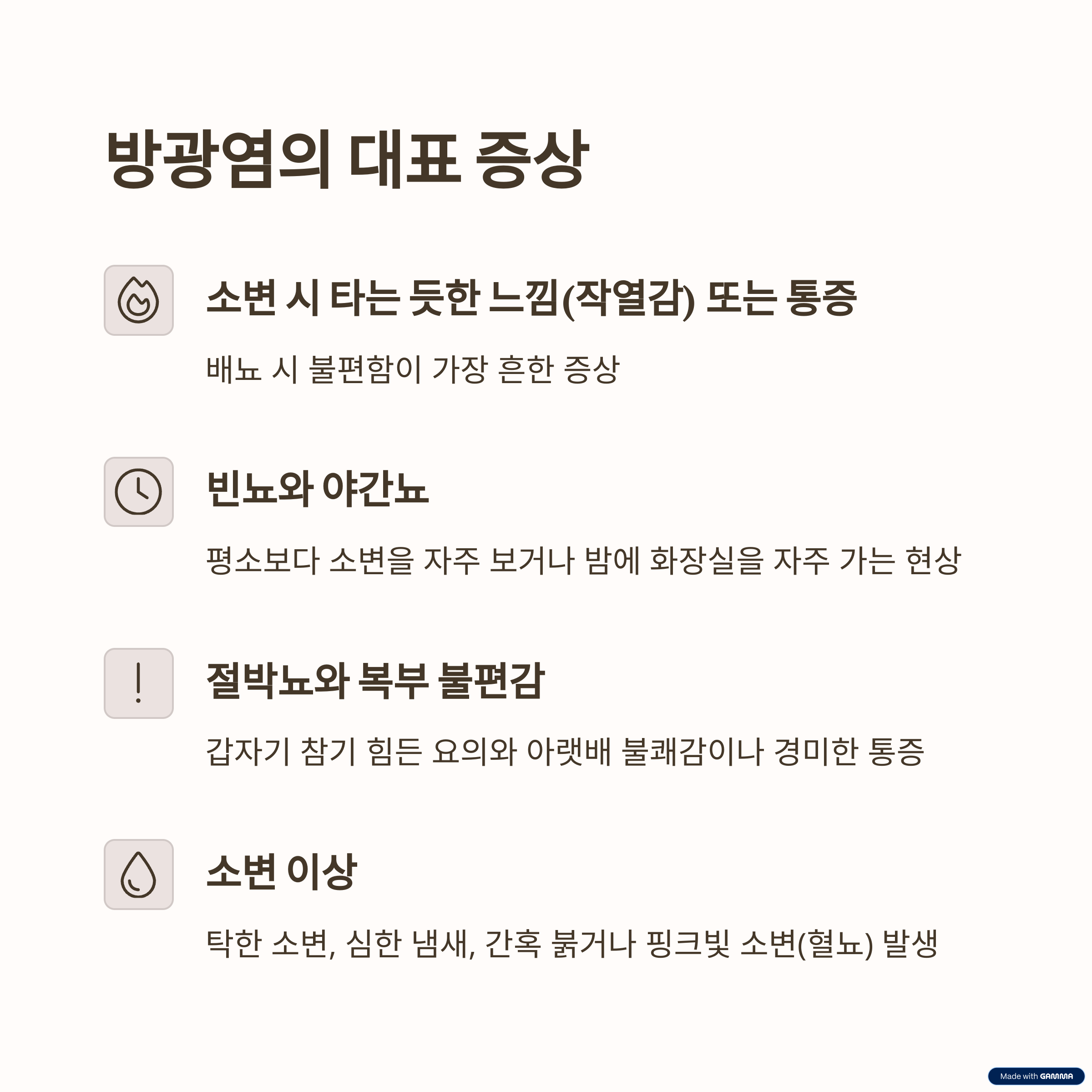 방광염의 대표 증상

소변 시 타는 듯한 느낌(작열감) 또는 통증

배뇨 시 불편함이 가장 흔한 증상

빈뇨와 야간뇨

평소보다 소변을 자주 보거나 밤에 화장실을 자주 가는 현상

절박뇨와 복부 불편감

갑자기 참기 힘든 요의와 아랫배 불쾌감이나 경미한 통증

소변 이상

탁한 소변, 심한 냄새, 간혹 붉거나 핑크빛 소변(혈뇨) 발생

Made with GAMMA